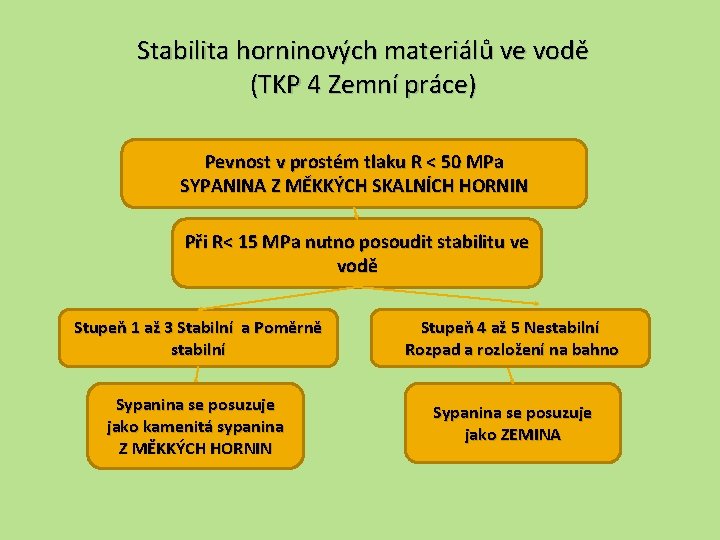 Stabilita horninových materiálů ve vodě
(TKP 4 Zemní práce)

Pevnost v prostém tlaku R < 50 MPa
SYPANINA Z MĚKKÝCH SKALNÍCH HORNIN

Při R< 15 MPa nutno posoudit stabilitu ve vodě

Stupeň 1 až 3 Stabilní a Poměrně stabilní

Sypanina se posuzuje jako kamenitá sypanina Z MĚKKÝCH HORNIN

Stupeň 4 až 5 Nestabilní
Rozpad a rozložení na bahno

Sypanina se posuzuje jako ZEMINA